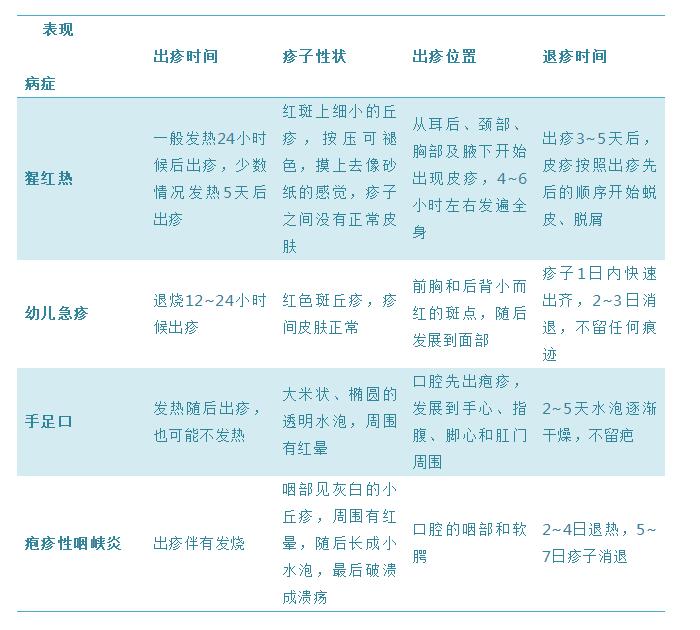 | 表现 病症 | 出疹时间 | 疹子性状 | 出疹位置 | 退疹时间 |
|---|---|---|---|---|
| 猩红热 | 一般发热24小时候后出疹，少数情况发热5天后出疹 | 红斑上细小的丘疹，按压可褪色，摸上去像砂纸的感觉，疹子之间没有正常皮肤 | 从耳后、颈部、胸部及腋下开始出现皮疹，4~6小时左右发遍全身 | 出疹3~5天后，皮疹按照出疹先后的顺序开始蜕皮、脱屑 |
| 幼儿急疹 | 退烧12~24小时候出疹 | 红色斑丘疹，疹间皮肤正常 | 前胸和后背小而红的斑点，随后发展到面部 | 疹子1日内快速出齐，2~3日消退，不留任何痕迹 |
| 手足口 | 发热随后出疹，也可能不发热 | 大米状、椭圆的透明水泡，周围有红晕 | 口腔先出疱疹，发展到手心、指腹、脚心和肛门周围 | 2~5天水泡逐渐干燥，不留疤 |
| 疱疹性咽峡炎 | 出疹伴有发烧 | 咽部见灰白的小丘疹，周围有红晕，随后长成小水泡，最后破溃成溃疡 | 口腔的咽部和软腭 | 2~4日退热，5~7日疹子消退 |